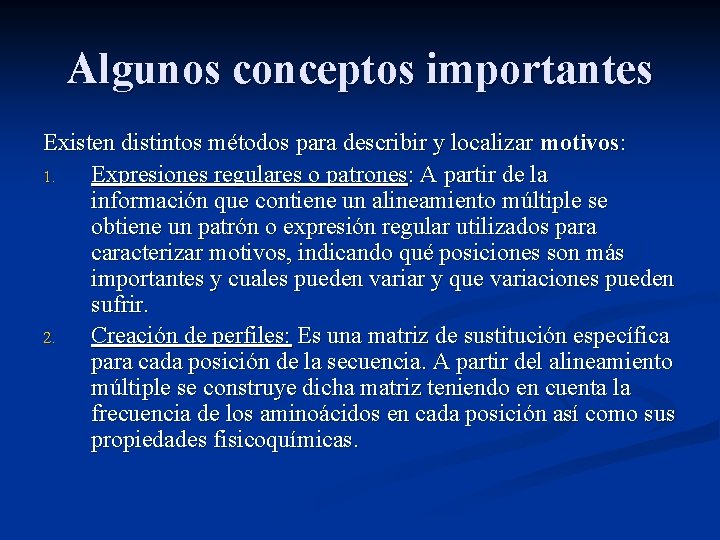 Algunos conceptos importantes

Existen distintos métodos para describir y localizar motivos:

1. Expresiones regulares o patrones: A partir de la información que contiene un alineamiento múltiple se obtiene un patrón o expresión regular utilizados para caracterizar motivos, indicando qué posiciones son más importantes y cuales pueden variar y que variaciones pueden sufrir.

2. Creación de perfiles: Es una matriz de sustitución específica para cada posición de la secuencia. A partir del alineamiento múltiple se construye dicha matriz teniendo en cuenta la frecuencia de los aminoácidos en cada posición así como sus propiedades fisicoquímicas.